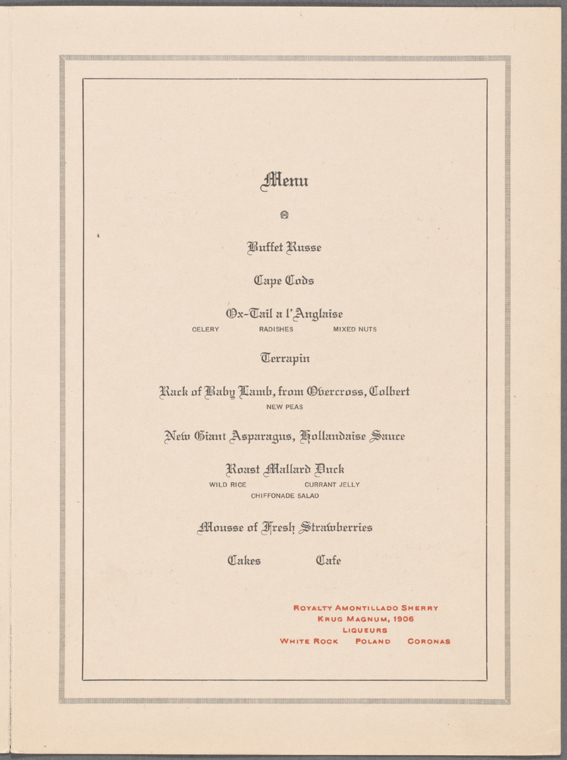 Menu

Buffet Russe

Cape Cods

Ox-Tail a l'Anglaise

CELERY RADISHES MIXED NUTS

Terrapin

Rack of Baby Lamb, from Overcross, Colbert

NEW PEAS

New Giant Asparagus, Hollandaise Sauce

Roast Mallard Duck

WILD RICE CURRANT JELLY

CHIFFONADE SALAD

Mousse of Fresh Strawberries

Cakes Cafe

ROYALTY AMONTILLADO SHERRY
KRUG MAGNUM, 1906
LIQUEURS
WHITE ROCK POLAND CORONAS